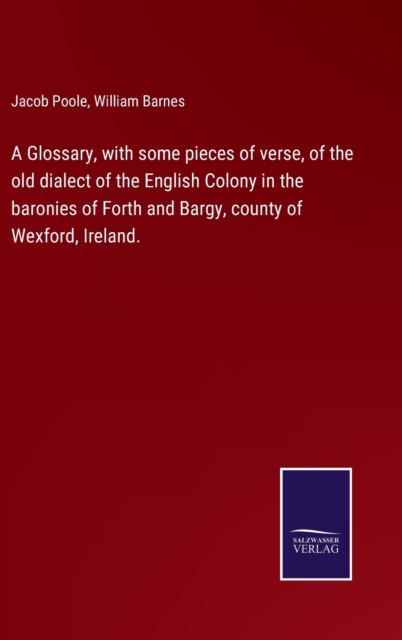 Jacob Poole, William Barnes

A Glossary, with some pieces of verse, of the old dialect of the English Colony in the baronies of Forth and Bargy, county of Wexford, Ireland.

SALZWASSER
VERLAG